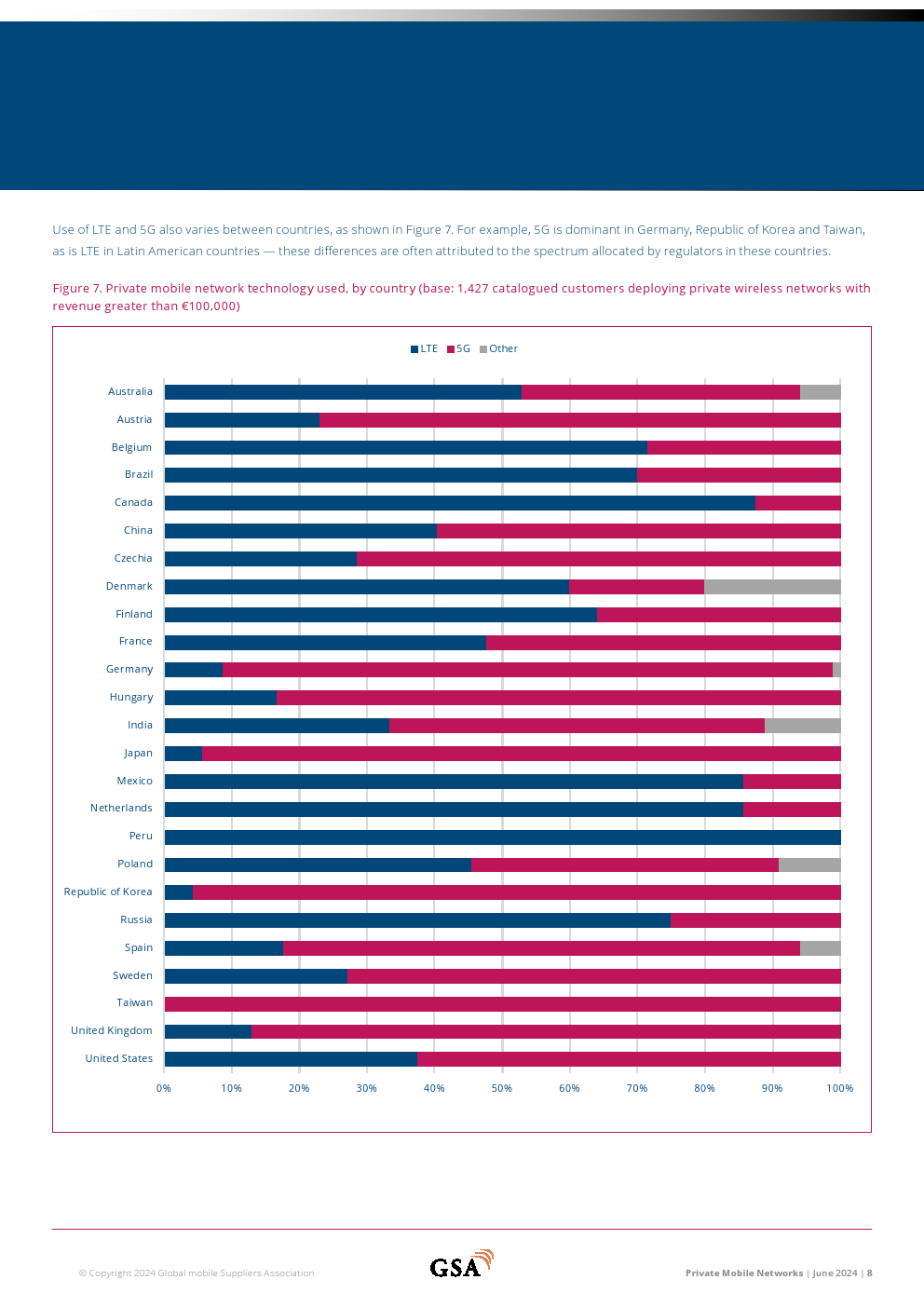 Use of LTE and 5G also varies between countries, as shown in Figure 7. For example, 5G is dominant in Germany, Republic of Korea and Taiwan, as is LTE in Latin American countries — these differences are often attributed to the spectrum allocated by regulators in these countries.

Figure 7. Private mobile network technology used, by country (base: 1,427 catalogued customers deploying private wireless networks with revenue greater than €100,000)

LTE 5G Other

Australia
Austria
Belgium
Brazil
Canada
China
Czechia
Denmark
Finland
France
Germany
Hungary
India
Japan
Mexico
Netherlands
Peru
Poland
Republic of Korea
Russia
Spain
Sweden
Taiwan
United Kingdom
United States

0% 10% 20% 30% 40% 50% 60% 70% 80% 90% 100%

© Copyright 2024 Global mobile Suppliers Association

GSA

Private Mobile Networks | June 2024 | 8